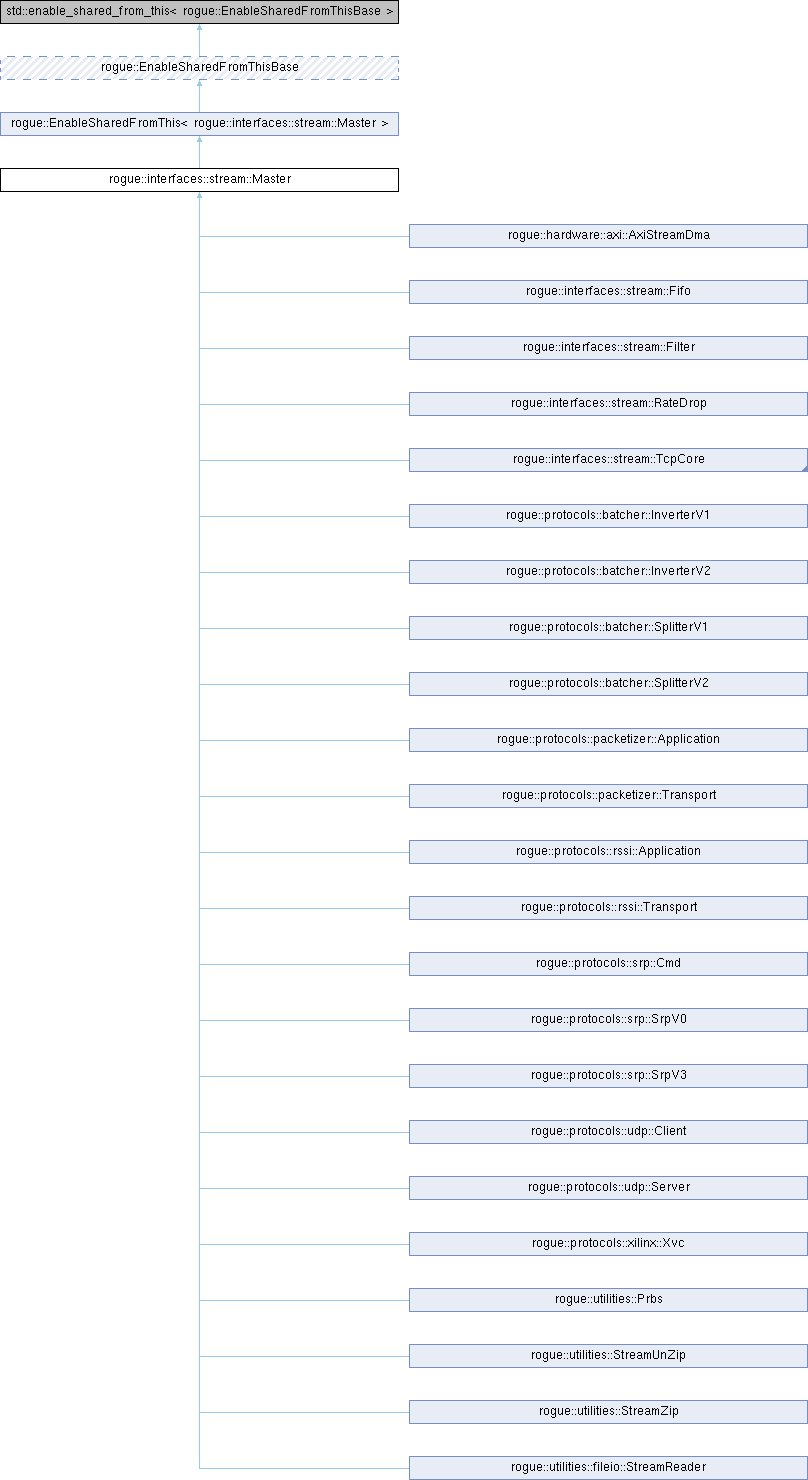 std::enable_shared_from_this< rogue::EnableSharedFromThisBase >

rogue::EnableSharedFromThisBase

rogue::EnableSharedFromThis< rogue::interfaces::stream::Master >

rogue::interfaces::stream::Master

rogue::hardware::axi::AxiStreamDma

rogue::interfaces::stream::Fifo

rogue::interfaces::stream::Filter

rogue::interfaces::stream::RateDrop

rogue::interfaces::stream::TcpCore

rogue::protocols::batcher::InverterV1

rogue::protocols::batcher::InverterV2

rogue::protocols::batcher::SplitterV1

rogue::protocols::batcher::SplitterV2

rogue::protocols::packetizer::Application

rogue::protocols::packetizer::Transport

rogue::protocols::rssi::Application

rogue::protocols::rssi::Transport

rogue::protocols::srp::Cmd

rogue::protocols::srp::SrpV0

rogue::protocols::srp::SrpV3

rogue::protocols::udp::Client

rogue::protocols::udp::Server

rogue::protocols::xilinx::Xvc

rogue::utilities::Prbs

rogue::utilities::StreamUnZip

rogue::utilities::StreamZip

rogue::utilities::fileio::StreamReader